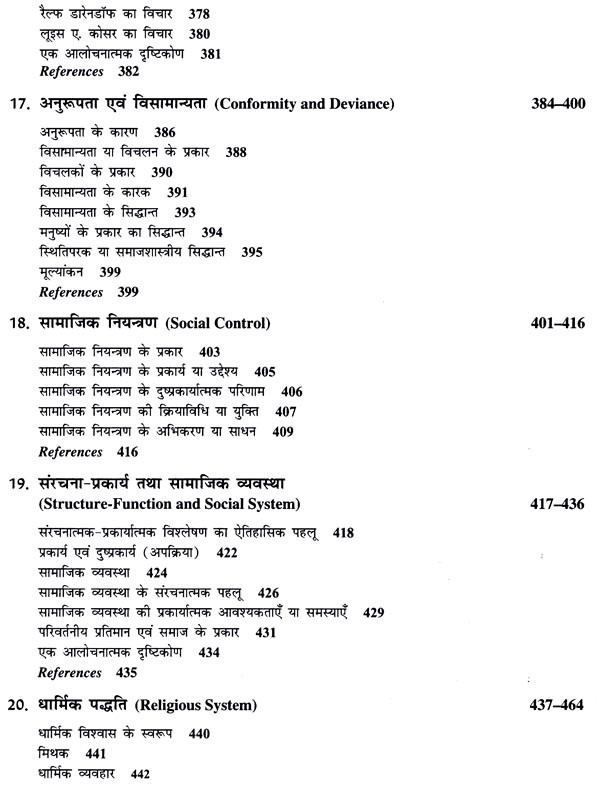 रैल्फ डारेनडॉफ का विचार 378
लूइस ए. कोसर का विचार 380
एक आलोचनात्मक दृष्टिकोण 381
References 382

17. अनुरूपता एवं विसामान्यता (Conformity and Deviance) 384–400

अनुरूपता के कारण 386
विसामान्यता या विचलन के प्रकार 388
विचलकों के प्रकार 390
विसामान्यता के कारक 391
विसामान्यता के सिद्धान्त 393
मनुष्यों के प्रकार का सिद्धान्त 394
स्थितिपरक या समाजशास्त्रीय सिद्धान्त 395
मूल्यांकन 399
References 399

18. सामाजिक नियन्त्रण (Social Control) 401–416

सामाजिक नियन्त्रण के प्रकार 403
सामाजिक नियन्त्रण के प्रकार्य या उद्देश्य 405
सामाजिक नियन्त्रण के दुष्प्रकार्यात्मक परिणाम 406
सामाजिक नियन्त्रण की क्रियाविधि या युक्ति 407
सामाजिक नियन्त्रण के अभिकरण या साधन 409
References 416

19. संरचना-प्रकार्य तथा सामाजिक व्यवस्था (Structure-Function and Social System) 417–436

संरचनात्मक-प्रकार्यात्मक विश्लेषण का ऐतिहासिक पहलू 418
प्रकार्य एवं दुष्प्रकार्य (अपक्रिया) 422
सामाजिक व्यवस्था 424
सामाजिक व्यवस्था के संरचनात्मक पहलू 426
सामाजिक व्यवस्था की प्रकार्यात्मक आवश्यकताएँ या समस्याएँ 429
परिवर्तनीय प्रतिमान एवं समाज के प्रकार 431
एक आलोचनात्मक दृष्टिकोण 434
References 435

20. धार्मिक पद्धति (Religious System) 437–464

धार्मिक विश्वास के स्वरूप 440
मिथक 441
धार्मिक व्यवहार 442